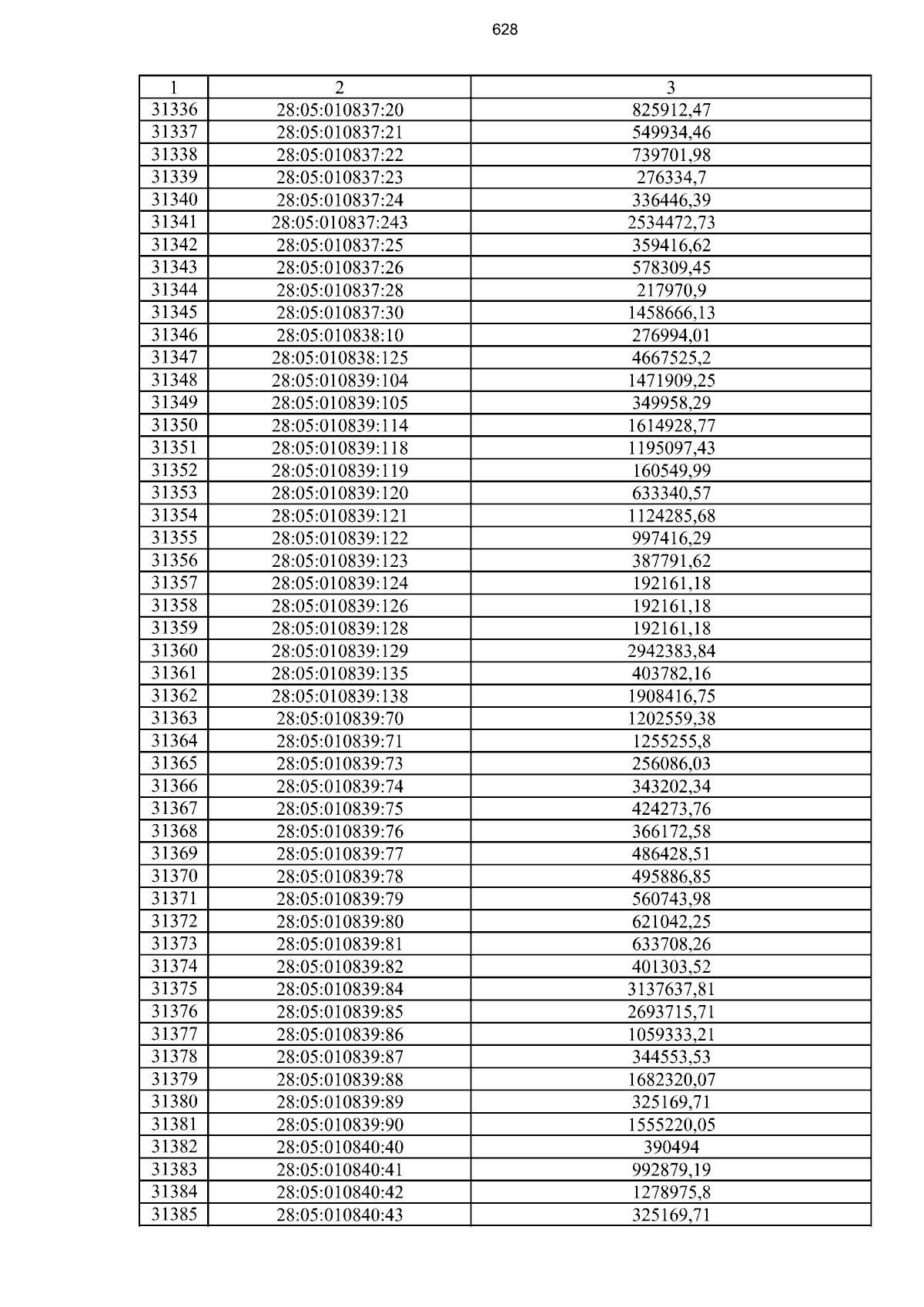 628

| 1 | 2 | 3 |
|---|---|---|
| 31336 | 28:05:010837:20 | 825912,47 |
| 31337 | 28:05:010837:21 | 549934,46 |
| 31338 | 28:05:010837:22 | 739701,98 |
| 31339 | 28:05:010837:23 | 276334,7 |
| 31340 | 28:05:010837:24 | 336446,39 |
| 31341 | 28:05:010837:243 | 2534472,73 |
| 31342 | 28:05:010837:25 | 359416,62 |
| 31343 | 28:05:010837:26 | 578309,45 |
| 31344 | 28:05:010837:28 | 217970,9 |
| 31345 | 28:05:010837:30 | 1458666,13 |
| 31346 | 28:05:010838:10 | 276994,01 |
| 31347 | 28:05:010838:125 | 4667525,2 |
| 31348 | 28:05:010839:104 | 1471909,25 |
| 31349 | 28:05:010839:105 | 349958,29 |
| 31350 | 28:05:010839:114 | 1614928,77 |
| 31351 | 28:05:010839:118 | 1195097,43 |
| 31352 | 28:05:010839:119 | 160549,99 |
| 31353 | 28:05:010839:120 | 633340,57 |
| 31354 | 28:05:010839:121 | 1124285,68 |
| 31355 | 28:05:010839:122 | 997416,29 |
| 31356 | 28:05:010839:123 | 387791,62 |
| 31357 | 28:05:010839:124 | 192161,18 |
| 31358 | 28:05:010839:126 | 192161,18 |
| 31359 | 28:05:010839:128 | 192161,18 |
| 31360 | 28:05:010839:129 | 2942383,84 |
| 31361 | 28:05:010839:135 | 403782,16 |
| 31362 | 28:05:010839:138 | 1908416,75 |
| 31363 | 28:05:010839:70 | 1202559,38 |
| 31364 | 28:05:010839:71 | 1255255,8 |
| 31365 | 28:05:010839:73 | 256086,03 |
| 31366 | 28:05:010839:74 | 343202,34 |
| 31367 | 28:05:010839:75 | 424273,76 |
| 31368 | 28:05:010839:76 | 366172,58 |
| 31369 | 28:05:010839:77 | 486428,51 |
| 31370 | 28:05:010839:78 | 495886,85 |
| 31371 | 28:05:010839:79 | 560743,98 |
| 31372 | 28:05:010839:80 | 621042,25 |
| 31373 | 28:05:010839:81 | 633708,26 |
| 31374 | 28:05:010839:82 | 401303,52 |
| 31375 | 28:05:010839:84 | 3137637,81 |
| 31376 | 28:05:010839:85 | 2693715,71 |
| 31377 | 28:05:010839:86 | 1059333,21 |
| 31378 | 28:05:010839:87 | 344553,53 |
| 31379 | 28:05:010839:88 | 1682320,07 |
| 31380 | 28:05:010839:89 | 325169,71 |
| 31381 | 28:05:010839:90 | 1555220,05 |
| 31382 | 28:05:010840:40 | 390494 |
| 31383 | 28:05:010840:41 | 992879,19 |
| 31384 | 28:05:010840:42 | 1278975,8 |
| 31385 | 28:05:010840:43 | 325169,71 |